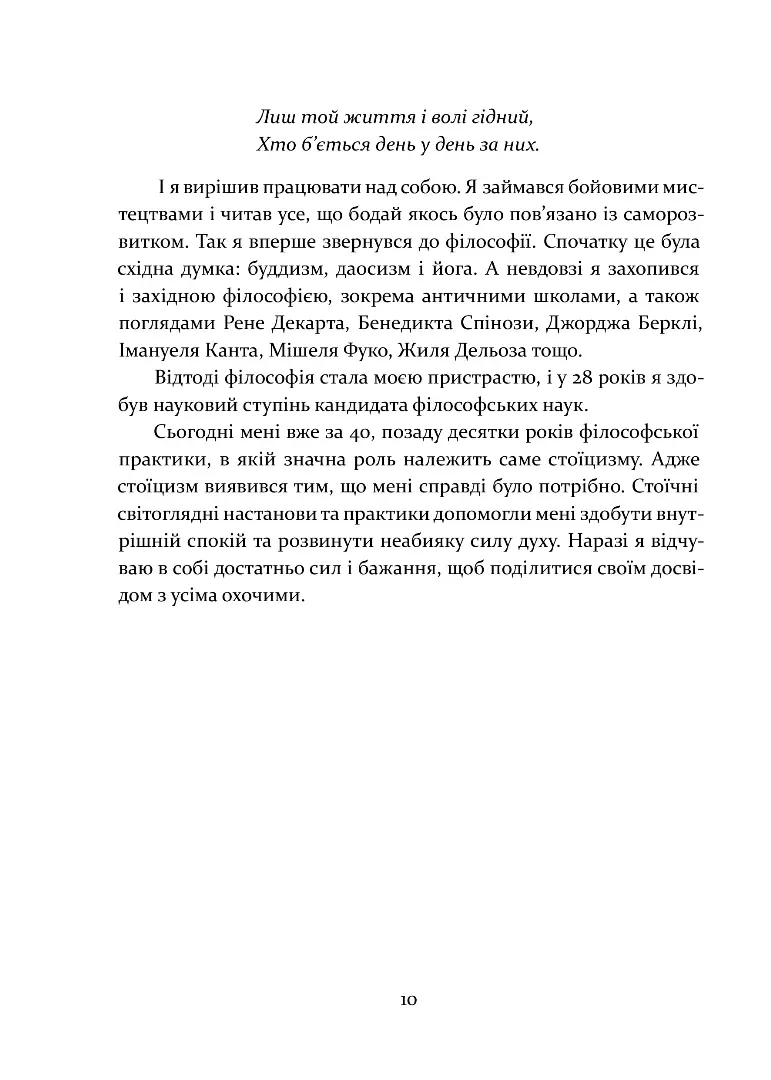 Лиш той життя і волі гідний,
Хто б'ється день у день за них.

І я вирішив працювати над собою. Я займався бойовими мистецтвами і читав усе, що бодай якось було пов'язано із саморозвитком. Так я вперше звернувся до філософії. Спочатку це була східна думка: буддизм, даосизм і йога. А невдовзі я захопився і західною філософією, зокрема античними школами, а також поглядами Рене Декарта, Бенедикта Спінози, Джорджа Берклі, Імануеля Канта, Мішеля Фуко, Жиля Дельоза тощо.

Відтоді філософія стала моєю пристрастю, і у 28 років я здобув науковий ступінь кандидата філософських наук.

Сьогодні мені вже за 40, позаду десятки років філософської практики, в якій значна роль належить саме стоїцизму. Адже стоїцизм виявився тим, що мені справді було потрібно. Стоїчні світоглядні настанови та практики допомогли мені здобути внутрішній спокій та розвинути неабияку силу духу. Наразі я відчуваю в собі достатньо сил і бажання, щоб поділитися своїм досвідом з усіма охочими.

10